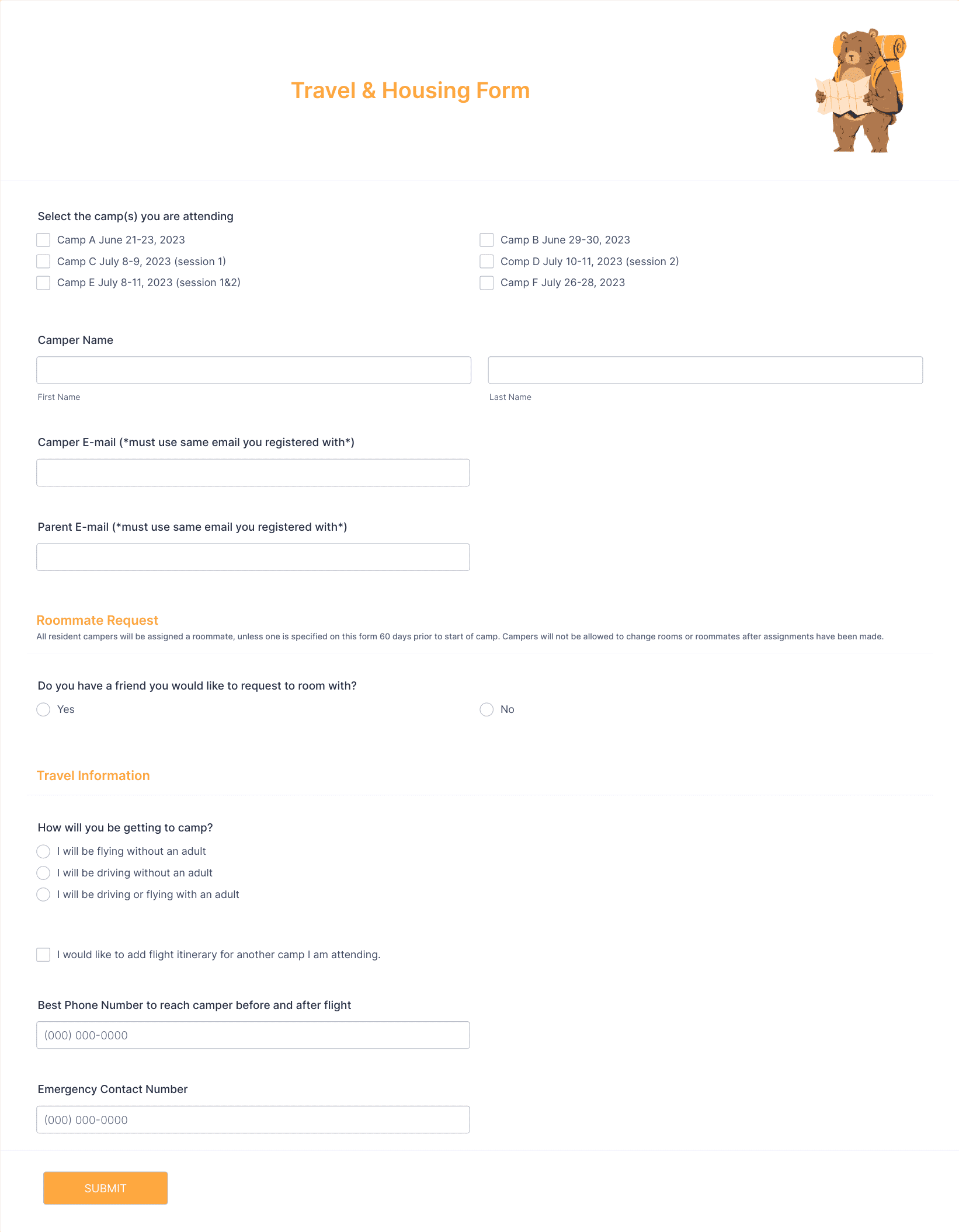 Travel & Housing Form

Select the camp(s) you are attending

Camp A June 21-23, 2023
Camp C July 8-9, 2023 (session 1)
Camp E July 8-11, 2023 (session 1&2)

Camp B June 29-30, 2023
Comp D July 10-11, 2023 (session 2)
Camp F July 26-28, 2023

Camper Name

First Name

Last Name

Camper E-mail (*must use same email you registered with*)

Parent E-mail (*must use same email you registered with*)

Roommate Request
All resident campers will be assigned a roommate, unless one is specified on this form 60 days prior to start of camp. Campers will not be allowed to change rooms or roommates after assignments have been made.

Do you have a friend you would like to request to room with?

Yes

No

Travel Information

How will you be getting to camp?

I will be flying without an adult
I will be driving without an adult
I will be driving or flying with an adult

I would like to add flight itinerary for another camp I am attending.

Best Phone Number to reach camper before and after flight

(000) 000-0000

Emergency Contact Number

(000) 000-0000

SUBMIT